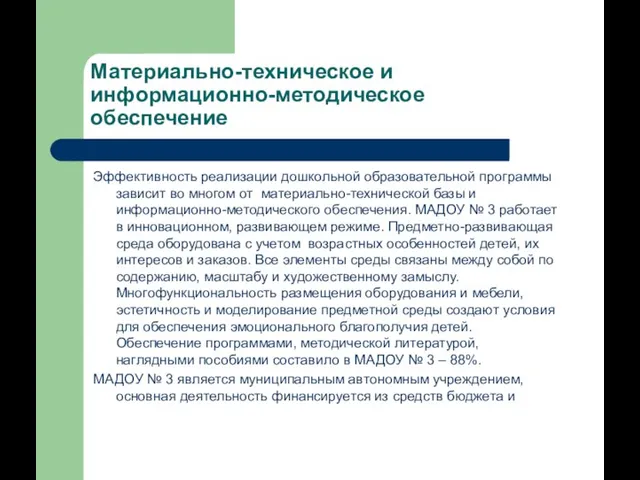 Материально-техническое и информационно-методическое обеспечение

Эффективность реализации дошкольной образовательной программы зависит во многом от материально-технической базы и информационно-методического обеспечения. МАДОУ № 3 работает в инновационном, развивающем режиме. Предметно-развивающая среда оборудована с учетом возрастных особенностей детей, их интересов и заказов. Все элементы среды связаны между собой по содержанию, масштабу и художественному замыслу. Многофункциональность размещения оборудования и мебели, эстетичность и моделирование предметной среды создают условия для обеспечения эмоционального благополучия детей. Обеспечение программами, методической литературой, наглядными пособиями составило в МАДОУ № 3 – 88%.

МАДОУ № 3 является муниципальным автономным учреждением, основная деятельность финансируется из средств бюджета и